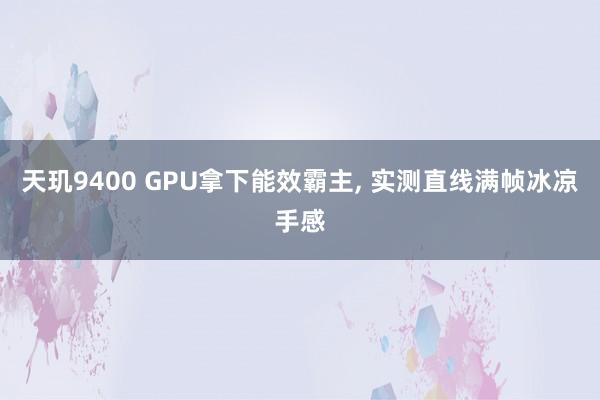 天玑9400 GPU拿下能效霸主, 实测直线满帧冰凉手感